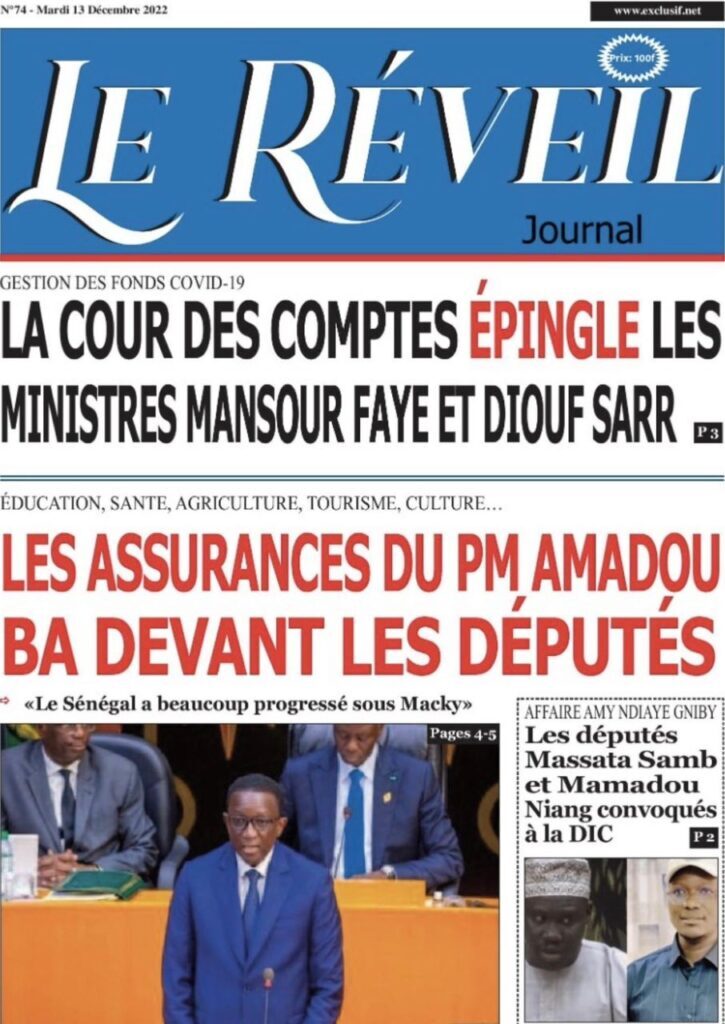 N°74 - Mardi 13 Décembre 2022

www.exclusif.net

Prix: 100f

LE RÉVEIL

Journal

GESTION DES FONDS COVID-19

LA COUR DES COMPTES ÉPINGLE LES MINISTRES MANSOUR FAYE ET DIOUF SARR

P 3

ÉDUCATION, SANTE, AGRICULTURE, TOURISME, CULTURE…

LES ASSURANCES DU PM AMADOU BA DEVANT LES DÉPUTÉS

«Le Sénégal a beaucoup progressé sous Macky»

Pages 4-5

AFFAIRE AMY NDIAYE GNIBY

Les députés Massata Samb et Mamadou Niang convoqués à la DIC

P 2